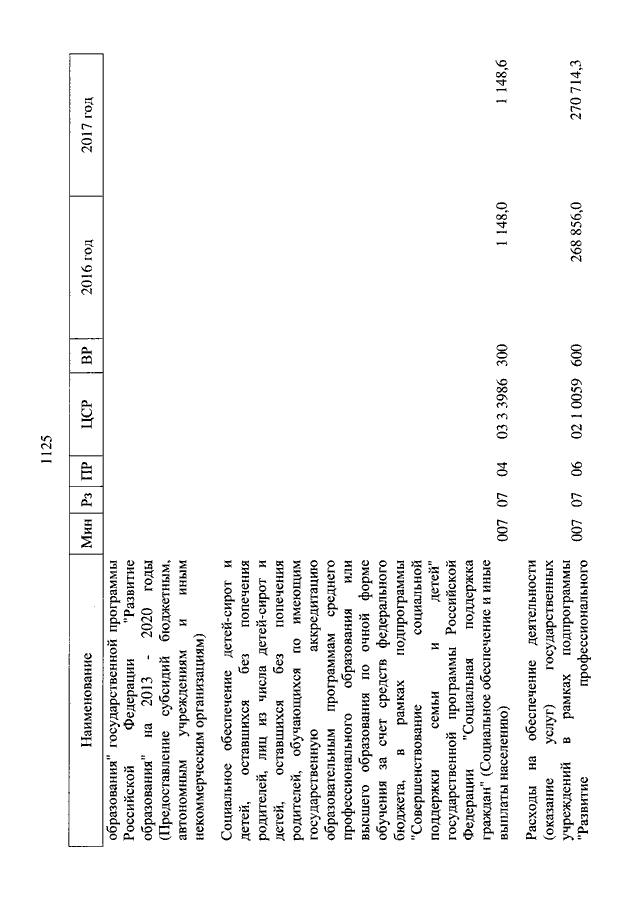 1125

| Наименование | Мин | Рз | ПР | ЦСР | ВР | 2016 год | 2017 год |
|---|---|---|---|---|---|---|---|
| образования" государственной программы Российской Федерации "Развитие образования" на 2013 - 2020 годы (Предоставление субсидий бюджетным, автономным учреждениям и иным некоммерческим организациям) | | | | | | | |
| Социальное обеспечение детей-сирот и детей, оставшихся без попечения родителей, лиц из числа детей-сирот и детей, оставшихся без попечения родителей, обучающихся по имеющим государственную аккредитацию образовательным программам среднего профессионального образования или высшего образования по очной форме обучения за счет средств федерального бюджета, в рамках подпрограммы "Совершенствование социальной поддержки семьи и детей" государственной программы Российской Федерации "Социальная поддержка граждан" (Социальное обеспечение и иные выплаты населению) | 007 | 07 | 04 | 03 3 3986 | 300 | 1 148,0 | 1 148,6 |
| Расходы на обеспечение деятельности (оказание услуг) государственных учреждений в рамках подпрограммы "Развитие профессионального | 007 | 07 | 06 | 02 1 0059 | 600 | 268 856,0 | 270 714,3 |